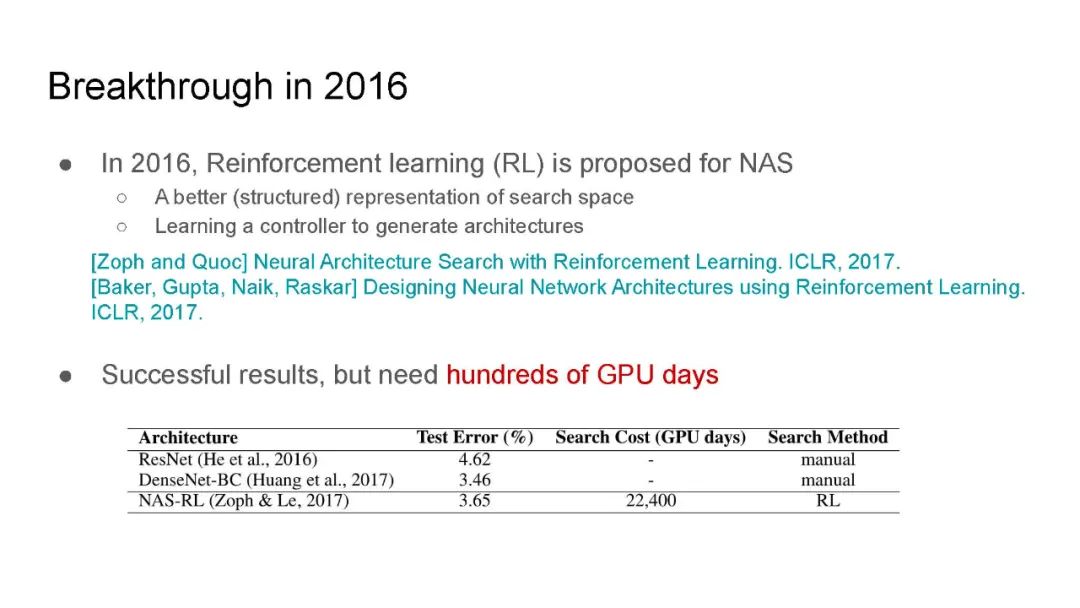 Breakthrough in 2016

• In 2016, Reinforcement learning (RL) is proposed for NAS
○ A better (structured) representation of search space
○ Learning a controller to generate architectures

[Zoph and Quoc] Neural Architecture Search with Reinforcement Learning. ICLR, 2017.
[Baker, Gupta, Naik, Raskar] Designing Neural Network Architectures using Reinforcement Learning. ICLR, 2017.

• Successful results, but need hundreds of GPU days

| Architecture | Test Error (%) | Search Cost (GPU days) | Search Method |
|---|---|---|---|
| ResNet (He et al., 2016) | 4.62 | - | manual |
| DenseNet-BC (Huang et al., 2017) | 3.46 | - | manual |
| NAS-RL (Zoph & Le, 2017) | 3.65 | 22,400 | RL |